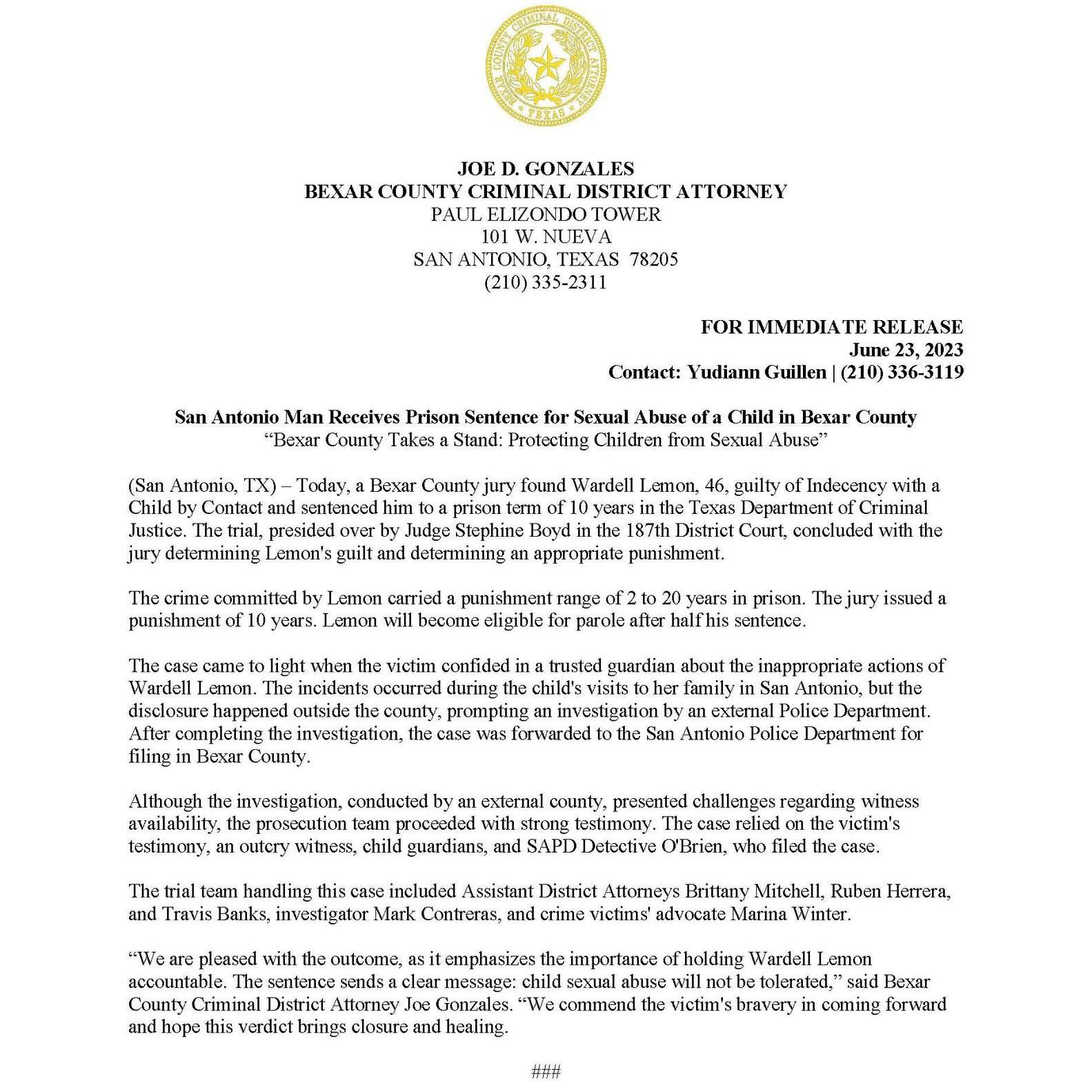 BEXAR COUNTY CRIMINAL DISTRICT ATTORNEY
TEXAS

JOE D. GONZALES
BEXAR COUNTY CRIMINAL DISTRICT ATTORNEY
PAUL ELIZONDO TOWER
101 W. NUEVA
SAN ANTONIO, TEXAS 78205
(210) 335-2311

FOR IMMEDIATE RELEASE
June 23, 2023
Contact: Yudiann Guillen | (210) 336-3119

San Antonio Man Receives Prison Sentence for Sexual Abuse of a Child in Bexar County
"Bexar County Takes a Stand: Protecting Children from Sexual Abuse"

(San Antonio, TX) – Today, a Bexar County jury found Wardell Lemon, 46, guilty of Indecency with a Child by Contact and sentenced him to a prison term of 10 years in the Texas Department of Criminal Justice. The trial, presided over by Judge Stephine Boyd in the 187th District Court, concluded with the jury determining Lemon's guilt and determining an appropriate punishment.

The crime committed by Lemon carried a punishment range of 2 to 20 years in prison. The jury issued a punishment of 10 years. Lemon will become eligible for parole after half his sentence.

The case came to light when the victim confided in a trusted guardian about the inappropriate actions of Wardell Lemon. The incidents occurred during the child's visits to her family in San Antonio, but the disclosure happened outside the county, prompting an investigation by an external Police Department. After completing the investigation, the case was forwarded to the San Antonio Police Department for filing in Bexar County.

Although the investigation, conducted by an external county, presented challenges regarding witness availability, the prosecution team proceeded with strong testimony. The case relied on the victim's testimony, an outcry witness, child guardians, and SAPD Detective O'Brien, who filed the case.

The trial team handling this case included Assistant District Attorneys Brittany Mitchell, Ruben Herrera, and Travis Banks, investigator Mark Contreras, and crime victims' advocate Marina Winter.

"We are pleased with the outcome, as it emphasizes the importance of holding Wardell Lemon accountable. The sentence sends a clear message: child sexual abuse will not be tolerated," said Bexar County Criminal District Attorney Joe Gonzales. "We commend the victim's bravery in coming forward and hope this verdict brings closure and healing.

###